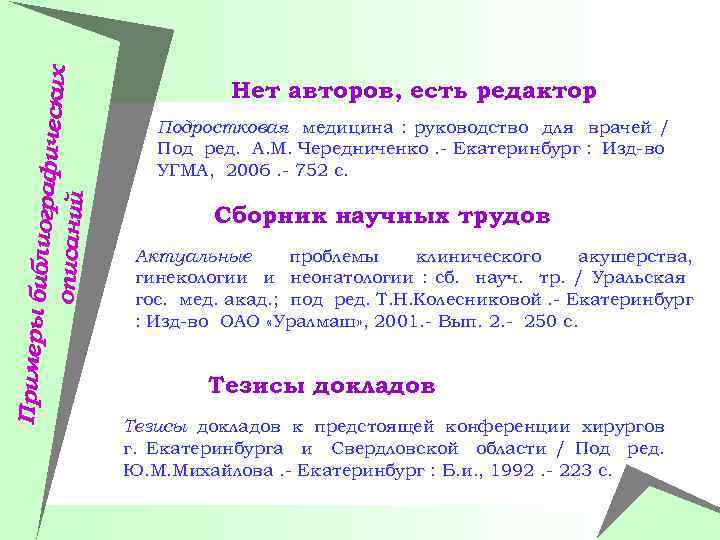 Примеры библиографических описаний

Нет авторов, есть редактор

Подростковая медицина : руководство для врачей / Под ред. А.М. Чередниченко .- Екатеринбург : Изд-во УГМА, 2006 .- 752 с.

Сборник научных трудов

Актуальные проблемы клинического акушерства, гинекологии и неонатологии : сб. науч. тр. / Уральская гос. мед. акад.; под ред. Т.Н.Колесниковой .- Екатеринбург : Изд-во ОАО «Уралмаш», 2001.- Вып. 2.- 250 с.

Тезисы докладов

Тезисы докладов к предстоящей конференции хирургов г. Екатеринбурга и Свердловской области / Под ред. Ю.М.Михайлова .- Екатеринбург : Б.и., 1992 .- 223 с.